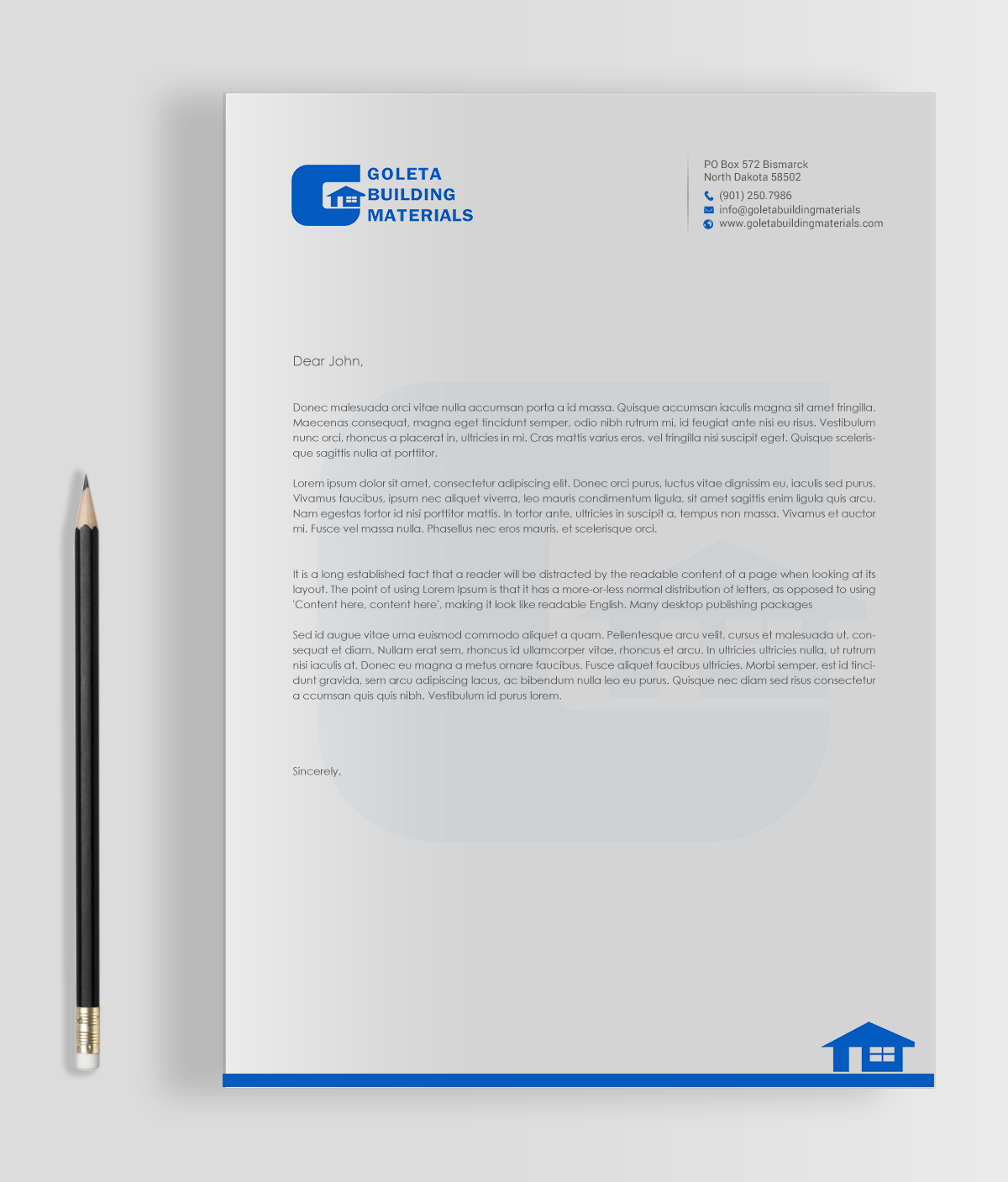 GOLETA
BUILDING
MATERIALS

PO Box 572 Bismarck
North Dakota 58502
(901) 250.7986
info@goletabuildingmaterials
www.goletabuildingmaterials.com

Dear John,

Donec malesuada orci vitae nulla accumsan porta a id massa. Quisque accumsan iaculis magna sit amet fringilla. Maecenas consequat, magna eget tincidunt semper, odio nibh rutrum mi, id feugiat ante nisi eu risus. Vestibulum nunc orci, rhoncus a placerat in, ultricies in mi. Cras mattis varius eros, vel fringilla nisi suscipit eget. Quisque scelerisque sagittis nulla at porttitor.

Lorem ipsum dolor sit amet, consectetur adipiscing elit. Donec orci purus, luctus vitae dignissim eu, iaculis sed purus. Vivamus faucibus, ipsum nec aliquet viverra, leo mauris condimentum ligula, sit amet sagittis enim ligula quis arcu. Nam egestas tortor id nisi porttitor mattis. In tortor ante, ultricies in suscipit a, tempus non massa. Vivamus et auctor mi. Fusce vel massa nulla. Phasellus nec eros mauris, et scelerisque orci.

It is a long established fact that a reader will be distracted by the readable content of a page when looking at its layout. The point of using Lorem Ipsum is that it has a more-or-less normal distribution of letters, as opposed to using 'Content here, content here', making it look like readable English. Many desktop publishing packages

Sed id augue vitae urna euismod commodo aliquet a quam. Pellentesque arcu velit, cursus et malesuada ut, consequat et diam. Nullam erat sem, rhoncus id ullamcorper vitae, rhoncus et arcu. In ultricies ultricies nulla, ut rutrum nisi iaculis at. Donec eu magna a metus ornare faucibus. Fusce aliquet faucibus ultricies. Morbi semper, est id tincidunt gravida, sem arcu adipiscing lacus, ac bibendum nulla leo eu purus. Quisque nec diam sed risus consectetur a ccumsan quis quis nibh. Vestibulum id purus lorem.

Sincerely,